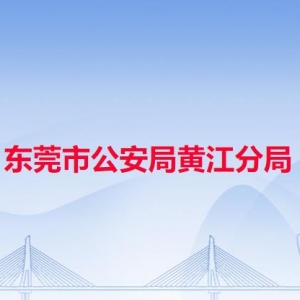 东莞市公安局黄江分局